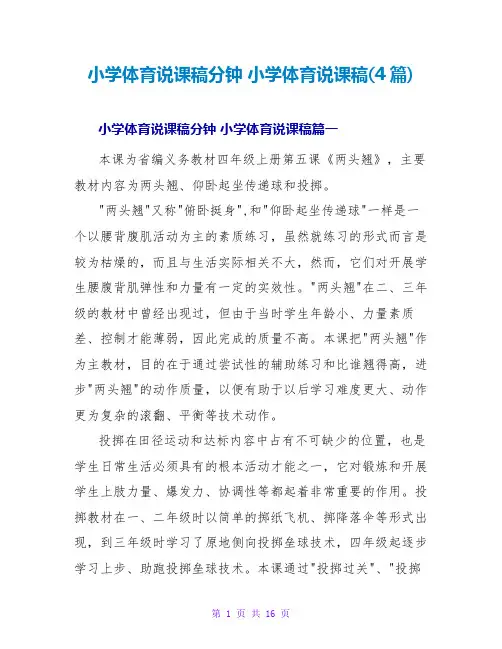 小学体育说课稿分钟 小学体育说课稿(4篇)

小学体育说课稿分钟 小学体育说课稿篇一

本课为省编义务教材四年级上册第五课《两头翘》，主要教材内容为两头翘、仰卧起坐传递球和投掷。

"两头翘"又称"俯卧挺身",和"仰卧起坐传递球"一样是一个以腰背腹肌活动为主的素质练习，虽然就练习的形式而言是较为枯燥的，而且与生活实际相关不大，然而，它们对开展学生腰腹背肌弹性和力量有一定的实效性。"两头翘"在二、三年级的教材中曾经出现过，但由于当时学生年龄小、力量素质差、控制才能薄弱，因此完成的质量不高。本课把"两头翘"作为主教材，目的在于通过尝试性的辅助练习和比谁翘得高，进步"两头翘"的动作质量，以便有助于以后学习难度更大、动作更为复杂的滚翻、平衡等技术动作。

投掷在田径运动和达标内容中占有不可缺少的位置，也是学生日常生活必须具有的根本活动才能之一，它对锻炼和开展学生上肢力量、爆发力、协调性等都起着非常重要的作用。投掷教材在一、二年级时以简单的掷纸飞机、掷降落伞等形式出现，到三年级时学习了原地侧向投掷垒球技术，四年级起逐步学习上步、助跑投掷垒球技术。本课通过"投掷过关"、"投掷

第 1 页 共 16 页